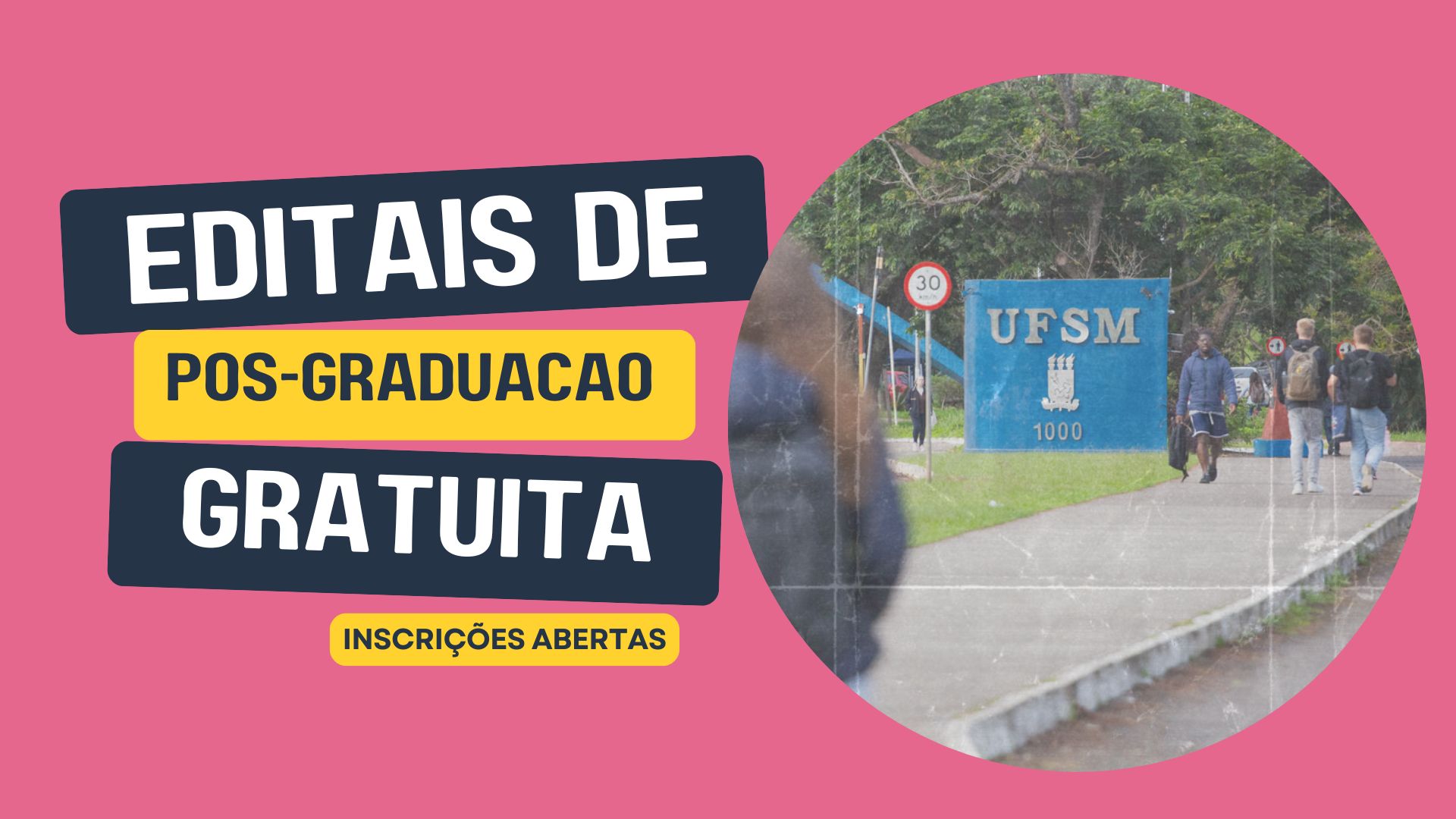 EDITAIS DE

POS-GRADUACAO

GRATUITA

INSCRIÇÕES ABERTAS

30
km/h

UFSM

1000